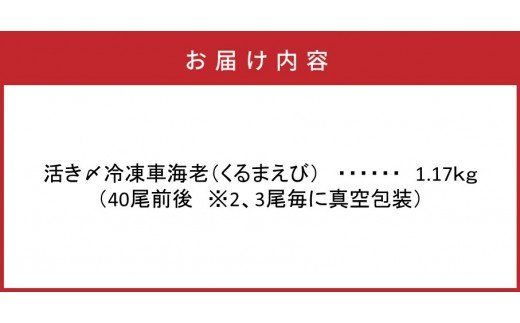 お届け内容

活き〆冷凍車海老（くるまえび）　・・・・・・　1.17kg
（40尾前後　※2、3尾毎に真空包装）